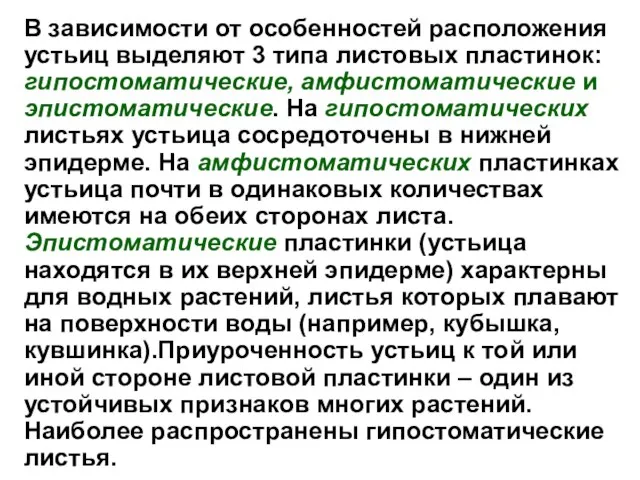 В зависимости от особенностей расположения устьиц выделяют 3 типа листовых пластинок: гипостоматические, амфистоматические и эпистоматические. На гипостоматических листьях устьица сосредоточены в нижней эпидерме. На амфистоматических пластинках устьица почти в одинаковых количествах имеются на обеих сторонах листа. Эпистоматические пластинки (устьица находятся в их верхней эпидерме) характерны для водных растений, листья которых плавают на поверхности воды (например, кубышка, кувшинка).Приуроченность устьиц к той или иной стороне листовой пластинки – один из устойчивых признаков многих растений. Наиболее распространены гипостоматические листья.